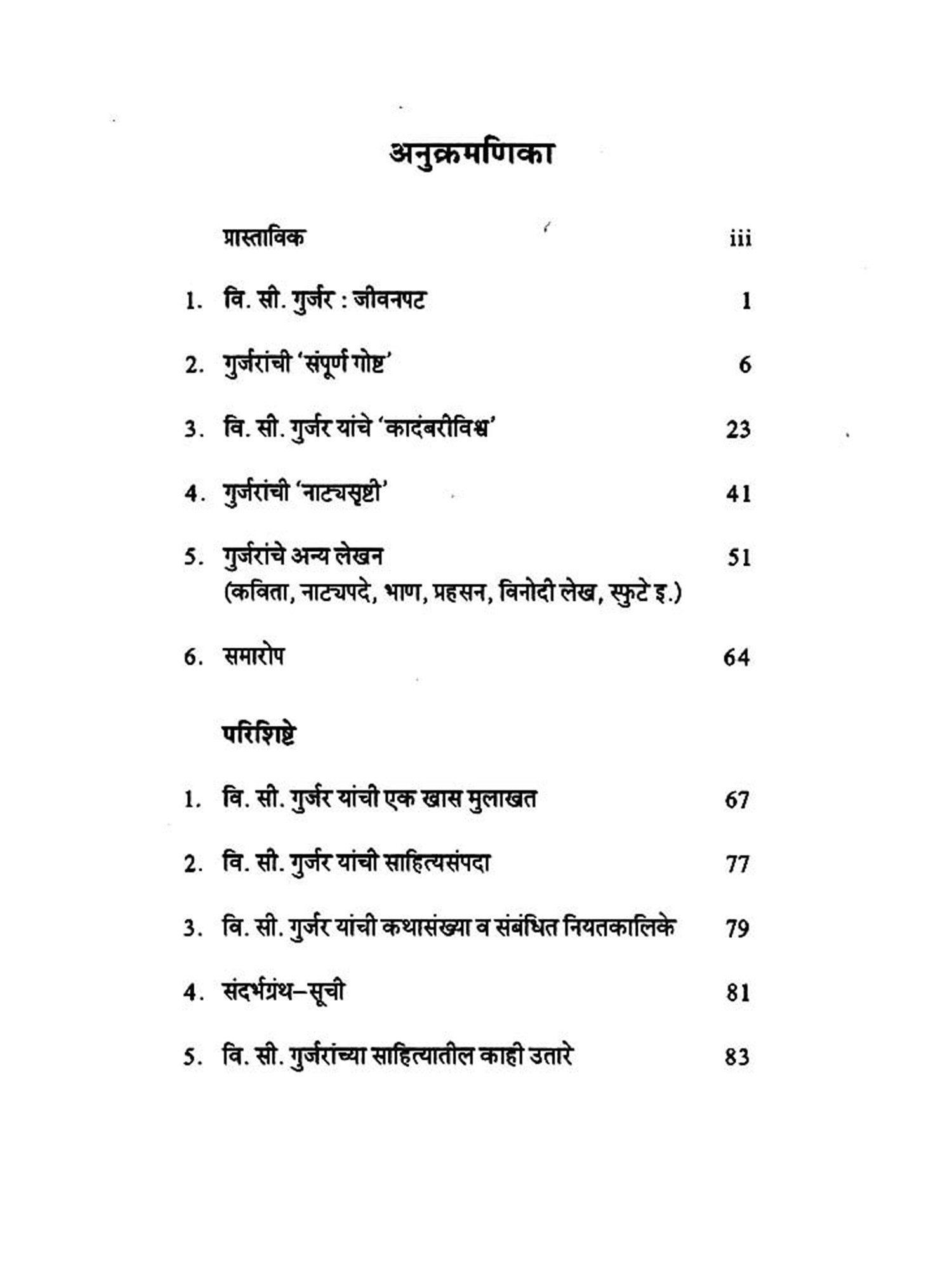 अनुक्रमणिका

प्रास्ताविक iii

1. वि. सी. गुर्जर : जीवनपट 1

2. गुर्जरांची 'संपूर्ण गोष्ट' 6

3. वि. सी. गुर्जर यांचे 'कादंबरीविश्व' 23

4. गुर्जरांची 'नाट्यसृष्टी' 41

5. गुर्जरांचे अन्य लेखन 51
(कविता, नाट्यपदे, भाण, प्रहसन, विनोदी लेख, स्फुटे इ.)

6. समारोप 64

परिशिष्टे

1. वि. सी. गुर्जर यांची एक खास मुलाखत 67

2. वि. सी. गुर्जर यांची साहित्यसंपदा 77

3. वि. सी. गुर्जर यांची कथासंख्या व संबंधित नियतकालिके 79

4. संदर्भग्रंथ–सूची 81

5. वि. सी. गुर्जरांच्या साहित्यातील काही उतारे 83